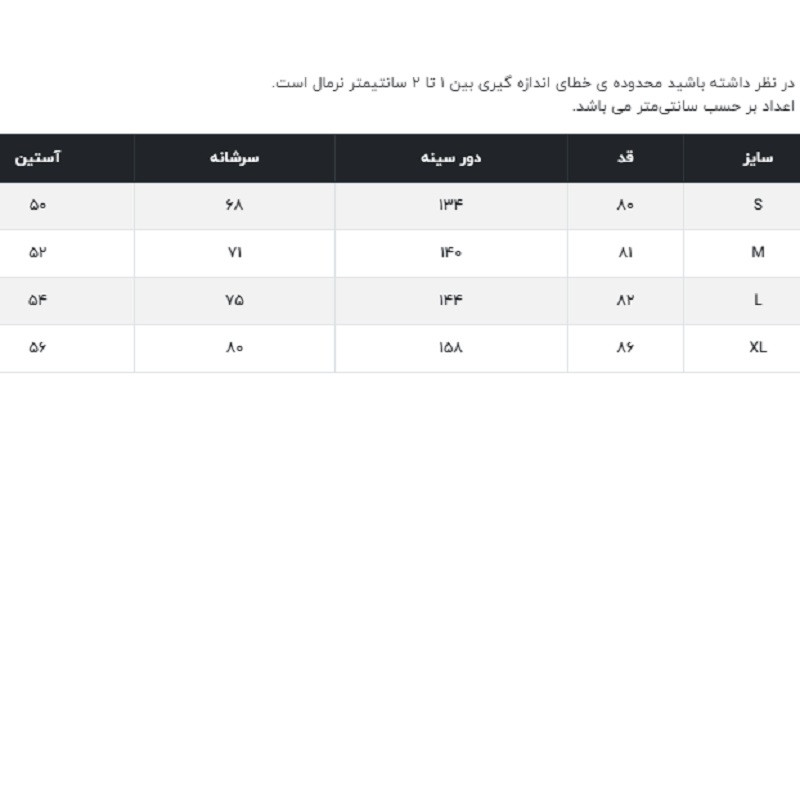 در نظر داشته باشید محدوده ی خطای اندازه گیری بین ۱ تا ۲ سانتیمتر نرمال است.
اعداد بر حسب سانتی‌متر می باشد.

| سایز | قد | دور سینه | سرشانه | آستین |
|---|---|---|---|---|
| S | ۸۰ | ۱۳۴ | ۶۸ | ۵۰ |
| M | ۸۱ | ۱۴۰ | ۷۱ | ۵۲ |
| L | ۸۲ | ۱۴۴ | ۷۵ | ۵۴ |
| XL | ۸۶ | ۱۵۸ | ۸۰ | ۵۶ |